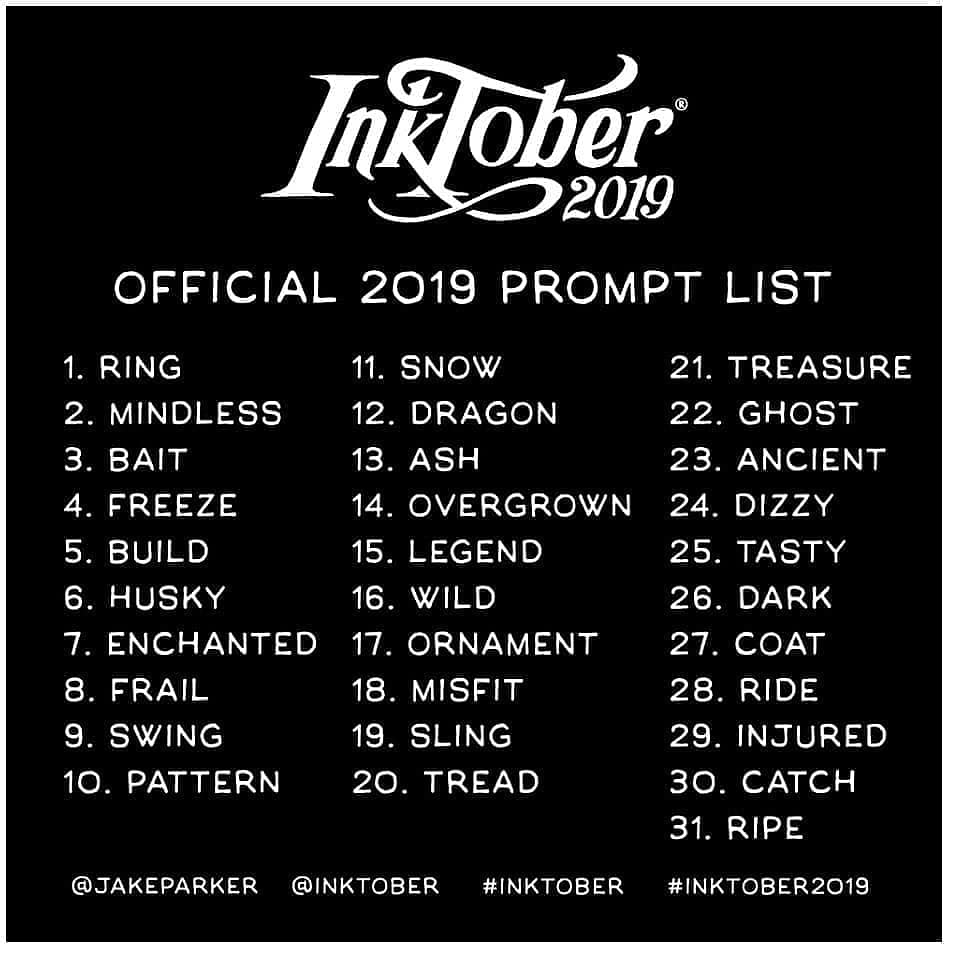 InkTober®
2019

OFFICIAL 2019 PROMPT LIST

1. RING
2. MINDLESS
3. BAIT
4. FREEZE
5. BUILD
6. HUSKY
7. ENCHANTED
8. FRAIL
9. SWING
10. PATTERN

11. SNOW
12. DRAGON
13. ASH
14. OVERGROWN
15. LEGEND
16. WILD
17. ORNAMENT
18. MISFIT
19. SLING
20. TREAD

21. TREASURE
22. GHOST
23. ANCIENT
24. DIZZY
25. TASTY
26. DARK
27. COAT
28. RIDE
29. INJURED
30. CATCH
31. RIPE

@JAKEPARKER @INKTOBER #INKTOBER #INKTOBER2019